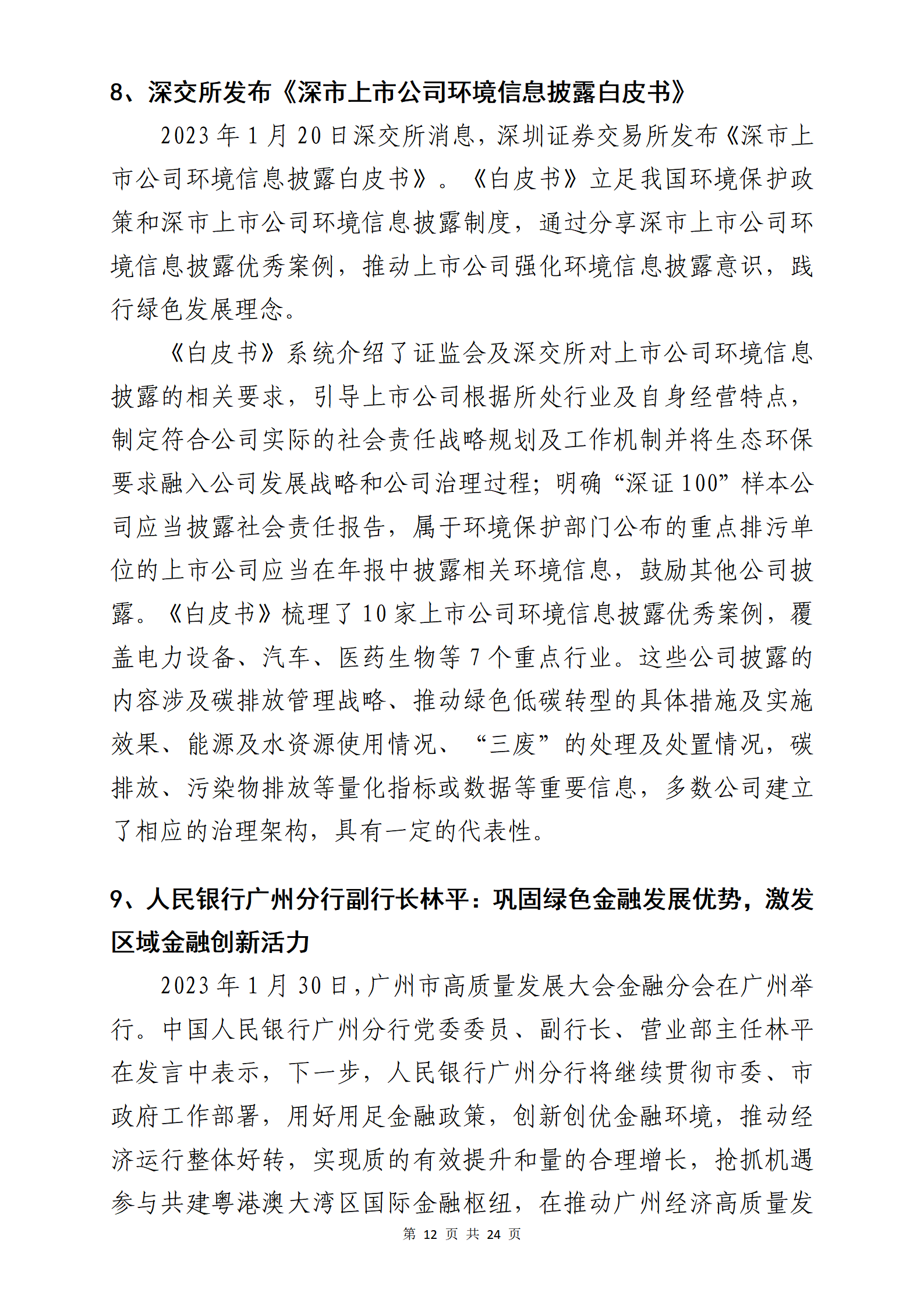 8、深交所发布《深市上市公司环境信息披露白皮书》

2023 年 1 月 20 日深交所消息，深圳证券交易所发布《深市上市公司环境信息披露白皮书》。《白皮书》立足我国环境保护政策和深市上市公司环境信息披露制度，通过分享深市上市公司环境信息披露优秀案例，推动上市公司强化环境信息披露意识，践行绿色发展理念。

《白皮书》系统介绍了证监会及深交所对上市公司环境信息披露的相关要求，引导上市公司根据所处行业及自身经营特点，制定符合公司实际的社会责任战略规划及工作机制并将生态环保要求融入公司发展战略和公司治理过程；明确“深证 100”样本公司应当披露社会责任报告，属于环境保护部门公布的重点排污单位的上市公司应当在年报中披露相关环境信息，鼓励其他公司披露。《白皮书》梳理了 10 家上市公司环境信息披露优秀案例，覆盖电力设备、汽车、医药生物等 7 个重点行业。这些公司披露的内容涉及碳排放管理战略、推动绿色低碳转型的具体措施及实施效果、能源及水资源使用情况、“三废”的处理及处置情况，碳排放、污染物排放等量化指标或数据等重要信息，多数公司建立了相应的治理架构，具有一定的代表性。

9、人民银行广州分行副行长林平：巩固绿色金融发展优势，激发区域金融创新活力

2023 年 1 月 30 日，广州市高质量发展大会金融分会在广州举行。中国人民银行广州分行党委委员、副行长、营业部主任林平在发言中表示，下一步，人民银行广州分行将继续贯彻市委、市政府工作部署，用好用足金融政策，创新创优金融环境，推动经济运行整体好转，实现质的有效提升和量的合理增长，抢抓机遇参与共建粤港澳大湾区国际金融枢纽，在推动广州经济高质量发

第 12 页 共 24 页